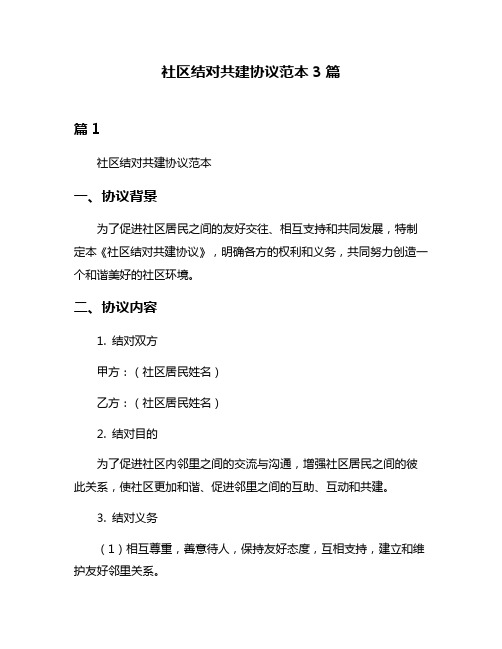 社区结对共建协议范本 3 篇

篇 1

社区结对共建协议范本

一、协议背景

为了促进社区居民之间的友好交往、相互支持和共同发展，特制定本《社区结对共建协议》，明确各方的权利和义务，共同努力创造一个和谐美好的社区环境。

二、协议内容

1. 结对双方

甲方：（社区居民姓名）

乙方：（社区居民姓名）

2. 结对目的

为了促进社区内邻里之间的交流与沟通，增强社区居民之间的彼此关系，使社区更加和谐、促进邻里之间的互助、互动和共建。

3. 结对义务

（1）相互尊重，善意待人，保持友好态度，互相支持，建立和维护友好邻里关系。